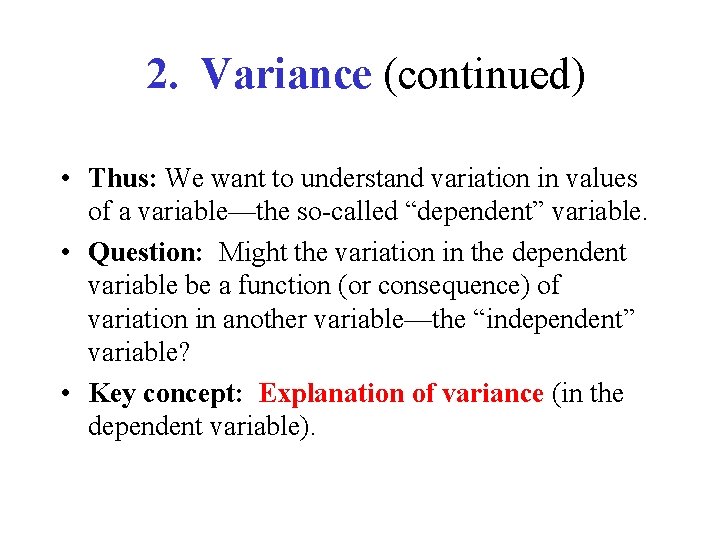 2. Variance (continued)

• Thus: We want to understand variation in values of a variable—the so-called “dependent” variable.

• Question: Might the variation in the dependent variable be a function (or consequence) of variation in another variable—the “independent” variable?

• Key concept: Explanation of variance (in the dependent variable).